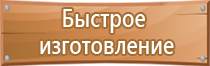 Быстрое изготовление